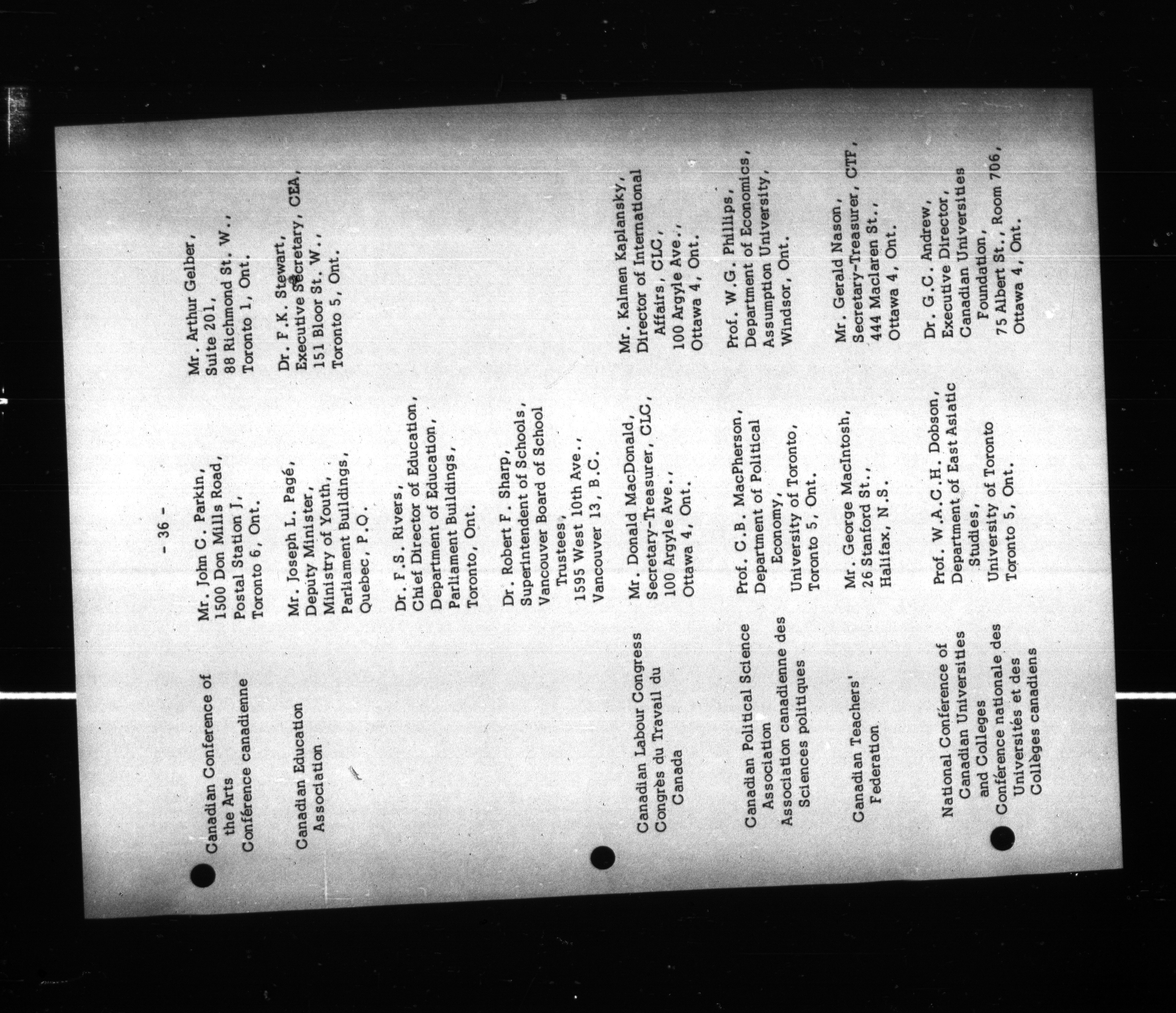 - 36 -

| | | |
|---|---|---|
| Canadian Conference of the Arts Conférence canadienne | Mr. John C. Parkin, 1500 Don Mills Road, Postal Station J, Toronto 6, Ont. | Mr. Arthur Gelber, Suite 201, 88 Richmond St. W., Toronto 1, Ont. |
| Canadian Education Association | Mr. Joseph L. Pagé, Deputy Minister, Ministry of Youth, Parliament Buildings, Quebec, P.Q. | Dr. F.K. Stewart, Executive Secretary, CEA, 151 Bloor St. W., Toronto 5, Ont. |
| | Dr. F.S. Rivers, Chief Director of Education, Department of Education, Parliament Buildings, Toronto, Ont. | |
| | Dr. Robert F. Sharp, Superintendent of Schools, Vancouver Board of School Trustees, 1595 West 10th Ave., Vancouver 13, B.C. | |
| Canadian Labour Congress Congrès du Travail du Canada | Mr. Donald MacDonald, Secretary-Treasurer, CLC, 100 Argyle Ave., Ottawa 4, Ont. | Mr. Kalmen Kaplansky, Director of International Affairs, CLC, 100 Argyle Ave., Ottawa 4, Ont. |
| Canadian Political Science Association Association canadienne des Sciences politiques | Prof. C.B. MacPherson, Department of Political Economy, University of Toronto, Toronto 5, Ont. | Prof. W.G. Phillips, Department of Economics, Assumption University, Windsor, Ont. |
| Canadian Teachers' Federation | Mr. George MacIntosh, 26 Stanford St., Halifax, N.S. | Mr. Gerald Nason, Secretary-Treasurer, CTF, 444 Maclaren St., Ottawa 4, Ont. |
| National Conference of Canadian Universities and Colleges Conférence nationale des Universités et des Collèges canadiens | Prof. W.A.C.H. Dobson, Department of East Asiatic Studies, University of Toronto Toronto 5, Ont. | Dr. G.C. Andrew, Executive Director, Canadian Universities Foundation, 75 Albert St., Room 706, Ottawa 4, Ont. |